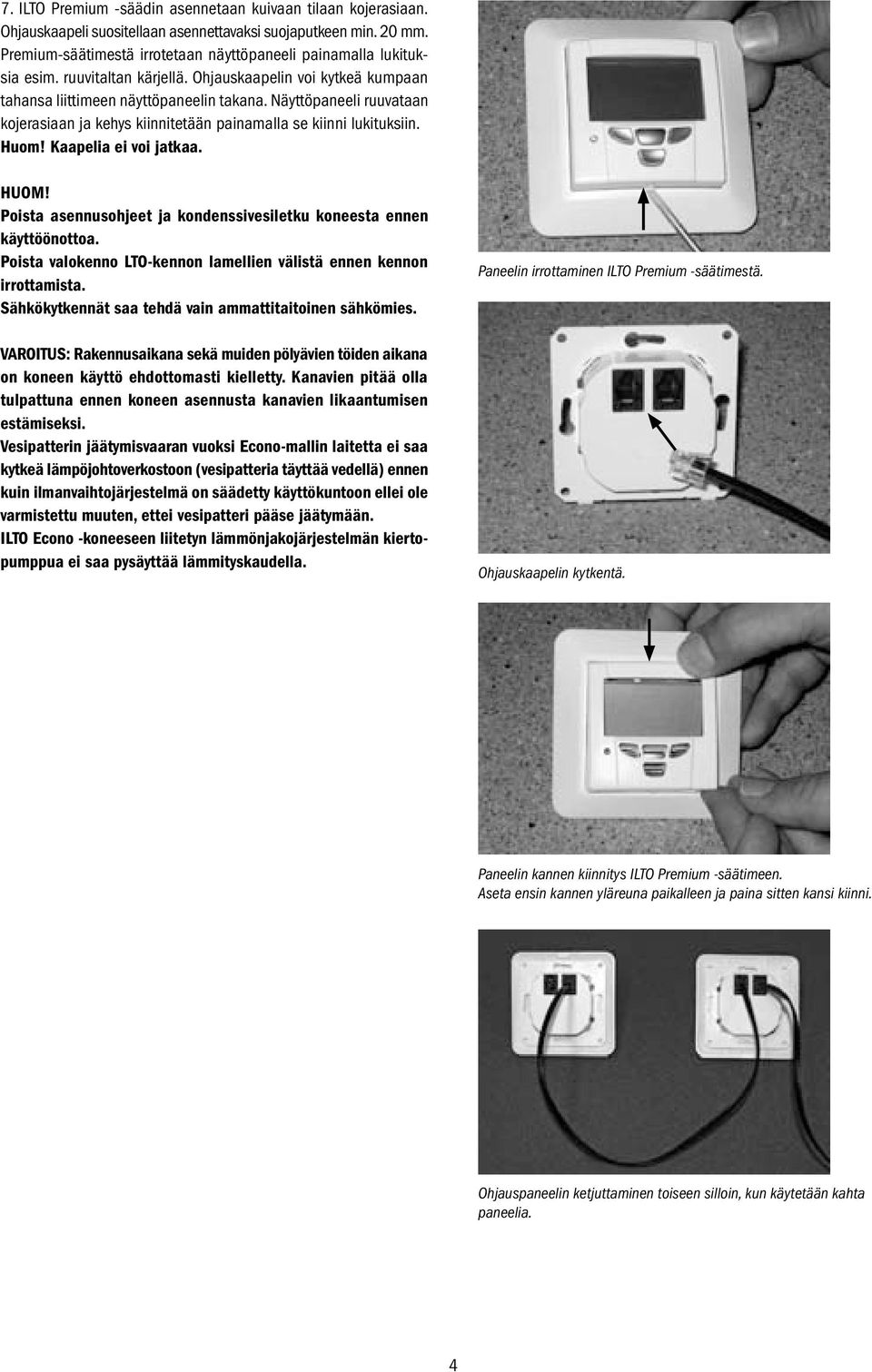 7. ILTO Premium -säädin asennetaan kuivaan tilaan kojerasiaan. Ohjauskaapeli suositellaan asennettavaksi suojaputkeen min. 20 mm. Premium-säätimestä irrotetaan näyttöpaneeli painamalla lukituksia esim. ruuvitaltan kärjellä. Ohjauskaapelin voi kytkeä kumpaan tahansa liittimeen näyttöpaneelin takana. Näyttöpaneeli ruuvataan kojerasiaan ja kehys kiinnitetään painamalla se kiinni lukituksiin. Huom! Kaapelia ei voi jatkaa.

HUOM!
Poista asennusohjeet ja kondenssivesiletku koneesta ennen käyttöönottoa.
Poista valokenno LTO-kennon lamellien välistä ennen kennon irrottamista.
Sähkökytkennät saa tehdä vain ammattitaitoinen sähkömies.

VAROITUS: Rakennusaikana sekä muiden pölyävien töiden aikana on koneen käyttö ehdottomasti kielletty. Kanavien pitää olla tulpattuna ennen koneen asennusta kanavien likaantumisen estämiseksi.
Vesipatterin jäätymisvaaran vuoksi Econo-mallin laitetta ei saa kytkeä lämpöjohtoverkostoon (vesipatteria täyttää vedellä) ennen kuin ilmanvaihtojärjestelmä on säädetty käyttökuntoon ellei ole varmistettu muuten, ettei vesipatteri pääse jäätymään.
ILTO Econo -koneeseen liitetyn lämmönjakojärjestelmän kiertopumppua ei saa pysäyttää lämmityskaudella.

Paneelin irrottaminen ILTO Premium -säätimestä.

Ohjauskaapelin kytkentä.

Paneelin kannen kiinnitys ILTO Premium -säätimeen.
Aseta ensin kannen yläreuna paikalleen ja paina sitten kansi kiinni.

Ohjauspaneelin ketjuttaminen toiseen silloin, kun käytetään kahta paneelia.

4